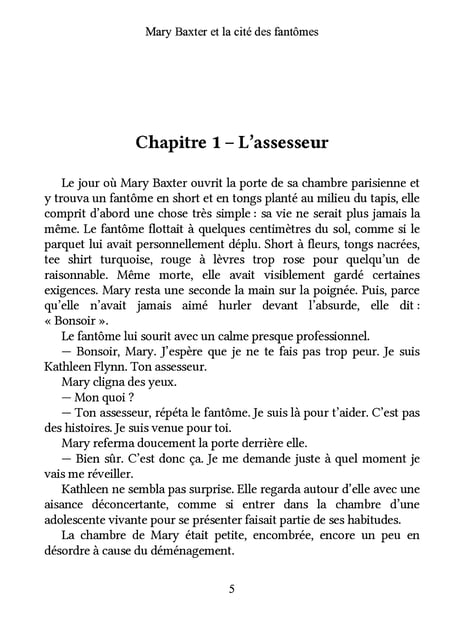 Mary Baxter et la cité des fantômes

Chapitre 1 – L'assesseur

Le jour où Mary Baxter ouvrit la porte de sa chambre parisienne et y trouva un fantôme en short et en tongs planté au milieu du tapis, elle comprit d'abord une chose très simple : sa vie ne serait plus jamais la même. Le fantôme flottait à quelques centimètres du sol, comme si le parquet lui avait personnellement déplu. Short à fleurs, tongs nacrées, tee shirt turquoise, rouge à lèvres trop rose pour quelqu'un de raisonnable. Même morte, elle avait visiblement gardé certaines exigences. Mary resta une seconde la main sur la poignée. Puis, parce qu'elle n'avait jamais aimé hurler devant l'absurde, elle dit : « Bonsoir ».

Le fantôme lui sourit avec un calme presque professionnel.

— Bonsoir, Mary. J'espère que je ne te fais pas trop peur. Je suis Kathleen Flynn. Ton assesseur.

Mary cligna des yeux.

— Mon quoi ?

— Ton assesseur, répéta le fantôme. Je suis là pour t'aider. C'est pas des histoires. Je suis venue pour toi.

Mary referma doucement la porte derrière elle.

— Bien sûr. C'est donc ça. Je me demande juste à quel moment je vais me réveiller.

Kathleen ne sembla pas surprise. Elle regarda autour d'elle avec une aisance déconcertante, comme si entrer dans la chambre d'une adolescente vivante pour se présenter faisait partie de ses habitudes.

La chambre de Mary était petite, encombrée, encore un peu en désordre à cause du déménagement.

5